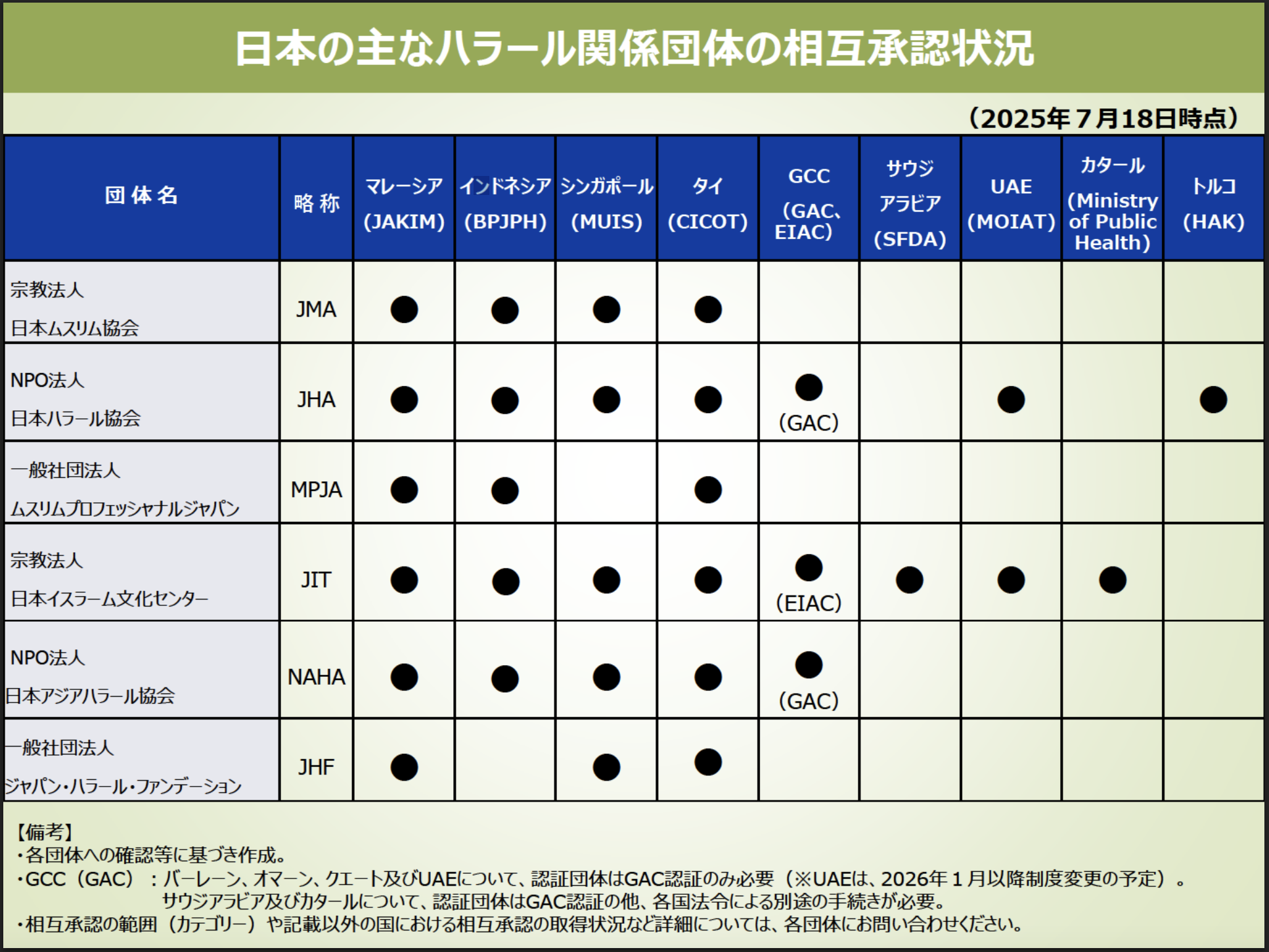 日本の主なハラール関係団体の相互承認状況

（2025年７月18日時点）

| 団体名 | 略称 | マレーシア (JAKIM) | インドネシア (BPJPH) | シンガポール (MUIS) | タイ (CICOT) | GCC (GAC、EIAC) | サウジアラビア (SFDA) | UAE (MOIAT) | カタール (Ministry of Public Health) | トルコ (HAK) |
|---|---|---|---|---|---|---|---|---|---|---|
| 宗教法人 日本ムスリム協会 | JMA | ● | ● | ● | ● | | | | | |
| NPO法人 日本ハラール協会 | JHA | ● | ● | ● | ● | ● (GAC) | | ● | | ● |
| 一般社団法人 ムスリムプロフェッシャナルジャパン | MPJA | ● | ● | | ● | | | | | |
| 宗教法人 日本イスラーム文化センター | JIT | ● | ● | ● | ● | ● (EIAC) | ● | ● | ● | |
| NPO法人 日本アジアハラール協会 | NAHA | ● | ● | ● | ● | ● (GAC) | | | | |
| 一般社団法人 ジャパン・ハラール・ファンデーション | JHF | ● | | ● | ● | | | | | |

【備考】
・各団体への確認等に基づき作成。
・GCC（GAC）：バーレーン、オマーン、クエート及びUAEについて、認証団体はGAC認証のみ必要（※UAEは、2026年１月以降制度変更の予定）。
サウジアラビア及びカタールについて、認証団体はGAC認証の他、各国法令による別途の手続きが必要。
・相互承認の範囲（カテゴリー）や記載以外の国における相互承認の取得状況など詳細については、各団体にお問い合わせください。